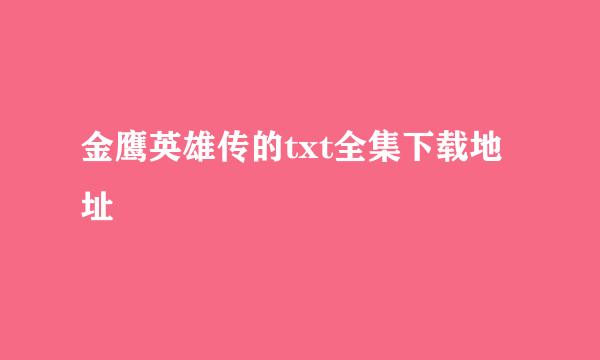 金鹰英雄传的txt全集下载地址